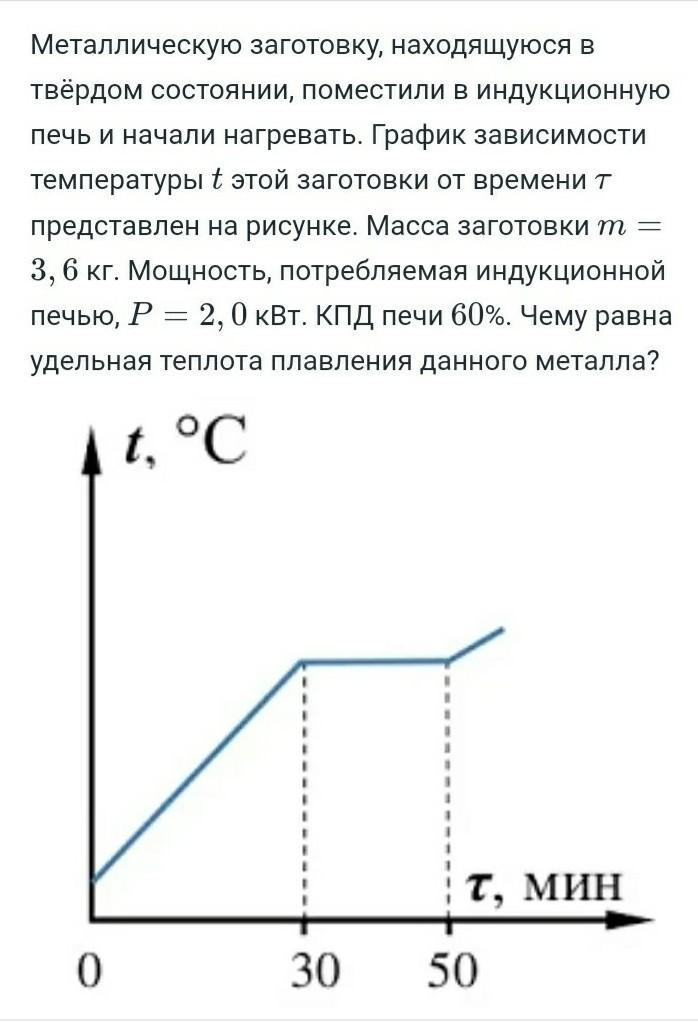 Металлическую заготовку, находящуюся в твёрдом состоянии, поместили в индукционную печь и начали нагревать. График зависимости температуры $t$ этой заготовки от времени $\tau$ представлен на рисунке. Масса заготовки $m = 3,6$ кг. Мощность, потребляемая индукционной печью, $P = 2,0$ кВт. КПД печи $60\%$. Чему равна удельная теплота плавления данного металла?

$t$, °C

$\tau$, мин

0
30
50